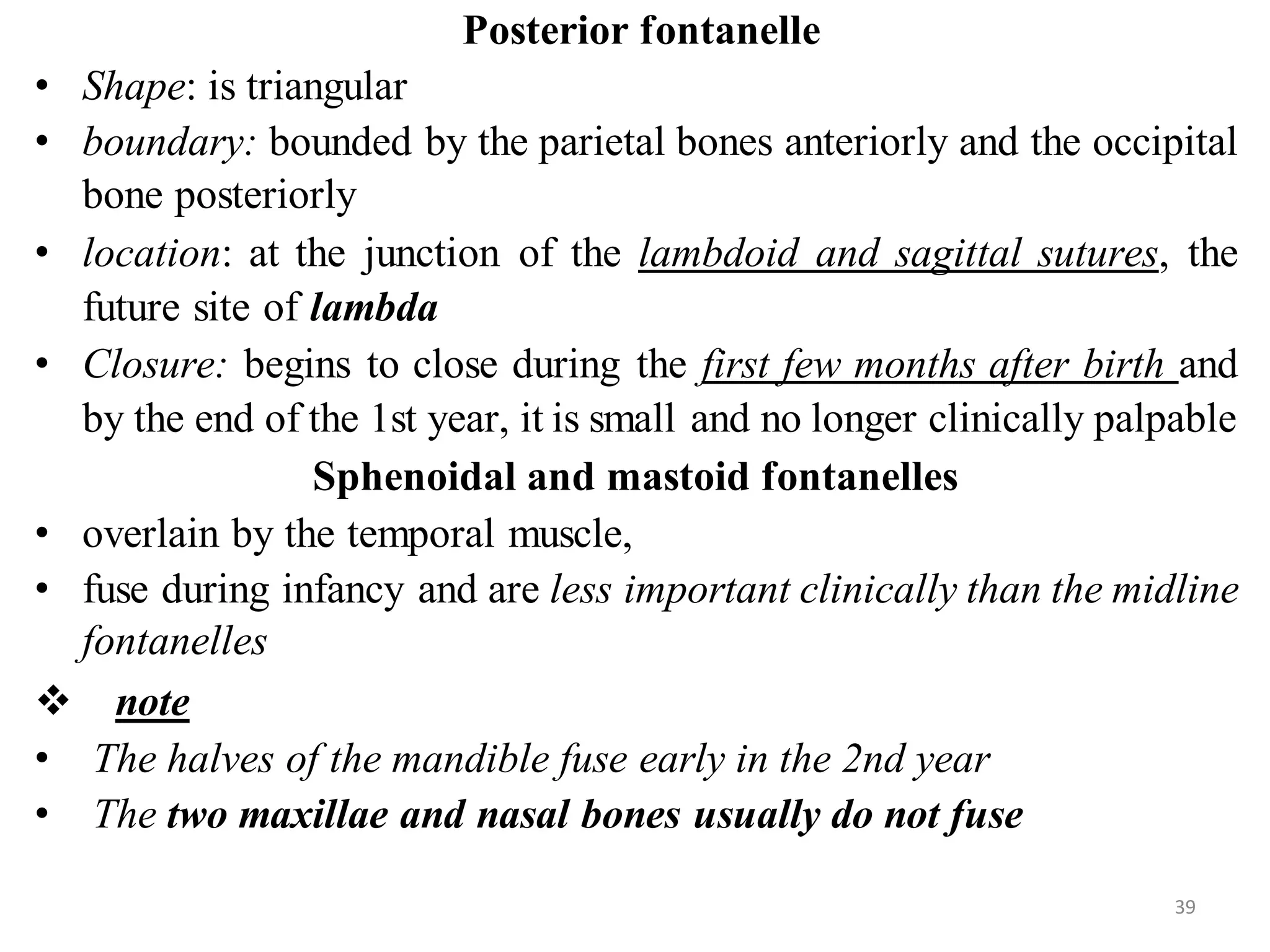 Posterior fontanelle

• Shape: is triangular
• boundary: bounded by the parietal bones anteriorly and the occipital bone posteriorly
• location: at the junction of the lambdoid and sagittal sutures, the future site of lambda
• Closure: begins to close during the first few months after birth and by the end of the 1st year, it is small and no longer clinically palpable

Sphenoidal and mastoid fontanelles

• overlain by the temporal muscle,
• fuse during infancy and are less important clinically than the midline fontanelles

❖ note
• The halves of the mandible fuse early in the 2nd year
• The two maxillae and nasal bones usually do not fuse

39